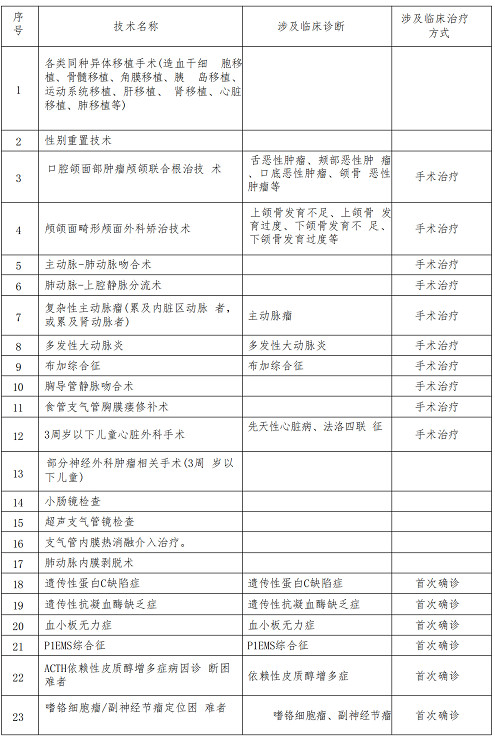 | 序号 | 技术名称 | 涉及临床诊断 | 涉及临床治疗方式 |
|---|---|---|---|
| 1 | 各类同种异体移植手术(造血干细 胞移植、骨髓移植、角膜移植、胰 岛移植、运动系统移植、肝移植、 肾移植、心脏移植、肺移植等) | | |
| 2 | 性别重置技术 | | |
| 3 | 口腔颌面部肿瘤颅颌联合根治技 术 | 舌恶性肿瘤、颊部恶性肿 瘤、口底恶性肿瘤、颌骨 恶性肿瘤等 | 手术治疗 |
| 4 | 颅颌面畸形颅面外科矫治技术 | 上颌骨发育不足、上颌骨 发育过度、下颌骨发育不 足、下颌骨发育过度等 | 手术治疗 |
| 5 | 主动脉-肺动脉吻合术 | | 手术治疗 |
| 6 | 肺动脉-上腔静脉分流术 | | 手术治疗 |
| 7 | 复杂性主动脉瘤(累及内脏区动脉 者,或累及肾动脉者) | 主动脉瘤 | 手术治疗 |
| 8 | 多发性大动脉炎 | 多发性大动脉炎 | 手术治疗 |
| 9 | 布加综合征 | 布加综合征 | 手术治疗 |
| 10 | 胸导管静脉吻合术 | | 手术治疗 |
| 11 | 食管支气管胸膜瘘修补术 | | 手术治疗 |
| 12 | 3周岁以下儿童心脏外科手术 | 先天性心脏病、法洛四联 征 | 手术治疗 |
| 13 | 部分神经外科肿瘤相关手术(3周 岁以下儿童) | | |
| 14 | 小肠镜检查 | | |
| 15 | 超声支气管镜检查 | | |
| 16 | 支气管内膜热消融介入治疗。 | | |
| 17 | 肺动脉内膜剥脱术 | | |
| 18 | 遗传性蛋白C缺陷症 | 遗传性蛋白C缺陷症 | 首次确诊 |
| 19 | 遗传性抗凝血酶缺乏症 | 遗传性抗凝血酶缺乏症 | 首次确诊 |
| 20 | 血小板无力症 | 血小板无力症 | 首次确诊 |
| 21 | P1EMS综合征 | P1EMS综合征 | 首次确诊 |
| 22 | ACTH依赖性皮质醇增多症病因诊 断困难者 | 依赖性皮质醇增多症 | 首次确诊 |
| 23 | 嗜铬细胞瘤/副神经节瘤定位困 难者 | 嗜铬细胞瘤、副神经节瘤 | 首次确诊 |